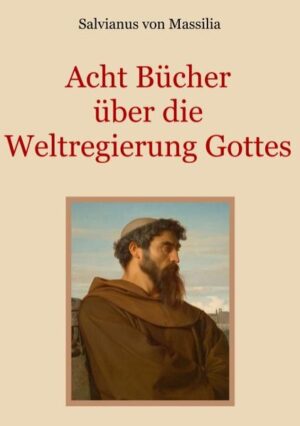 Salvianus von Massilia

Acht Bücher über die Weltregierung Gottes